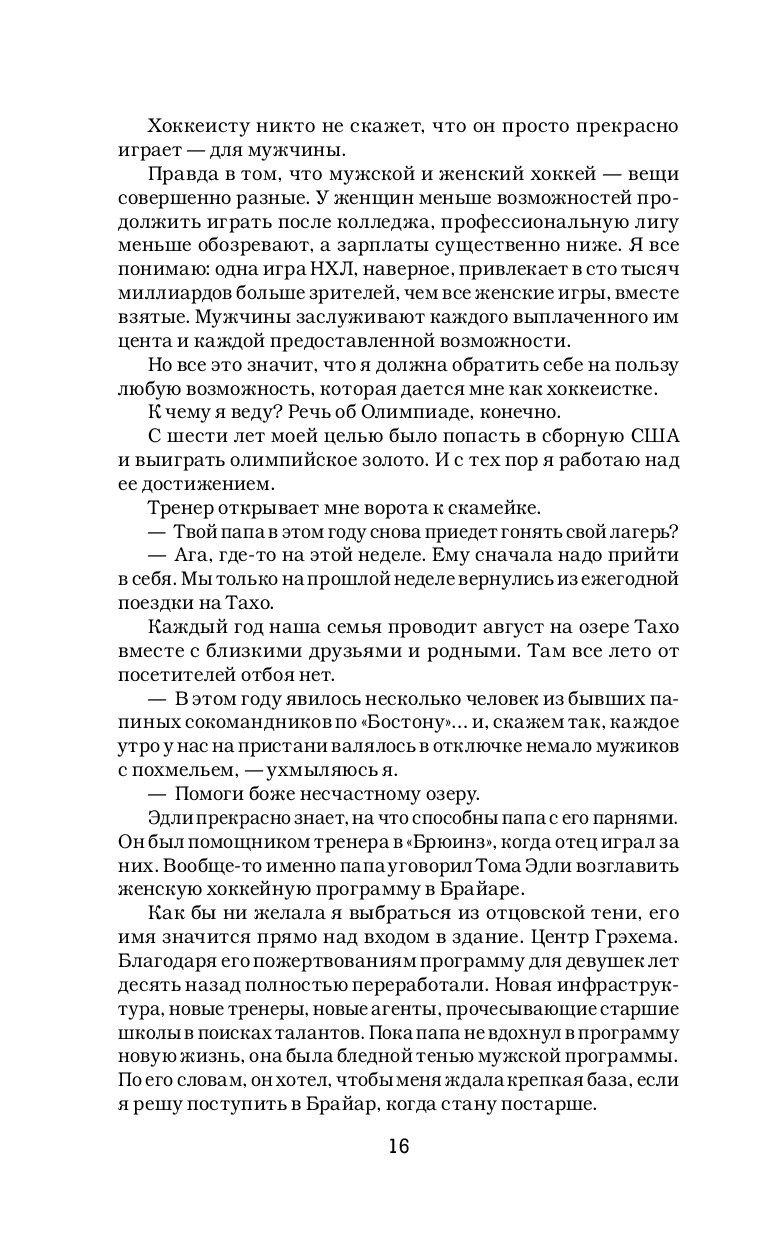 Хоккеисту никто не скажет, что он просто прекрасно играет — для мужчины.

Правда в том, что мужской и женский хоккей — вещи совершенно разные. У женщин меньше возможностей продолжить играть после колледжа, профессиональную лигу меньше обозревают, а зарплаты существенно ниже. Я все понимаю: одна игра НХЛ, наверное, привлекает в сто тысяч миллиардов больше зрителей, чем все женские игры, вместе взятые. Мужчины заслуживают каждого выплаченного им цента и каждой предоставленной возможности.

Но все это значит, что я должна обратить себе на пользу любую возможность, которая дается мне как хоккеистке.

К чему я веду? Речь об Олимпиаде, конечно.

С шести лет моей целью было попасть в сборную США и выиграть олимпийское золото. И с тех пор я работаю над ее достижением.

Тренер открывает мне ворота к скамейке.

— Твой папа в этом году снова приедет гонять свой лагерь?

— Ага, где-то на этой неделе. Ему сначала надо прийти в себя. Мы только на прошлой неделе вернулись из ежегодной поездки на Тахо.

Каждый год наша семья проводит август на озере Тахо вместе с близкими друзьями и родными. Там все лето от посетителей отбоя нет.

— В этом году явилось несколько человек из бывших папиных сокомандников по «Бостону»... и, скажем так, каждое утро у нас на пристани валялось в отключке немало мужиков с похмельем, — ухмыляюсь я.

— Помоги боже несчастному озеру.

Эдли прекрасно знает, на что способны папа с его парнями. Он был помощником тренера в «Брюинз», когда отец играл за них. Вообще-то именно папа уговорил Тома Эдли возглавить женскую хоккейную программу в Брайаре.

Как бы ни желала я выбраться из отцовской тени, его имя значится прямо над входом в здание. Центр Грэхема. Благодаря его пожертвованиям программу для девушек лет десять назад полностью переработали. Новая инфраструктура, новые тренеры, новые агенты, прочесывающие старшие школы в поисках талантов. Пока папа не вдохнул в программу новую жизнь, она была бледной тенью мужской программы. По его словам, он хотел, чтобы меня ждала крепкая база, если я решу поступить в Брайар, когда стану постарше.

16